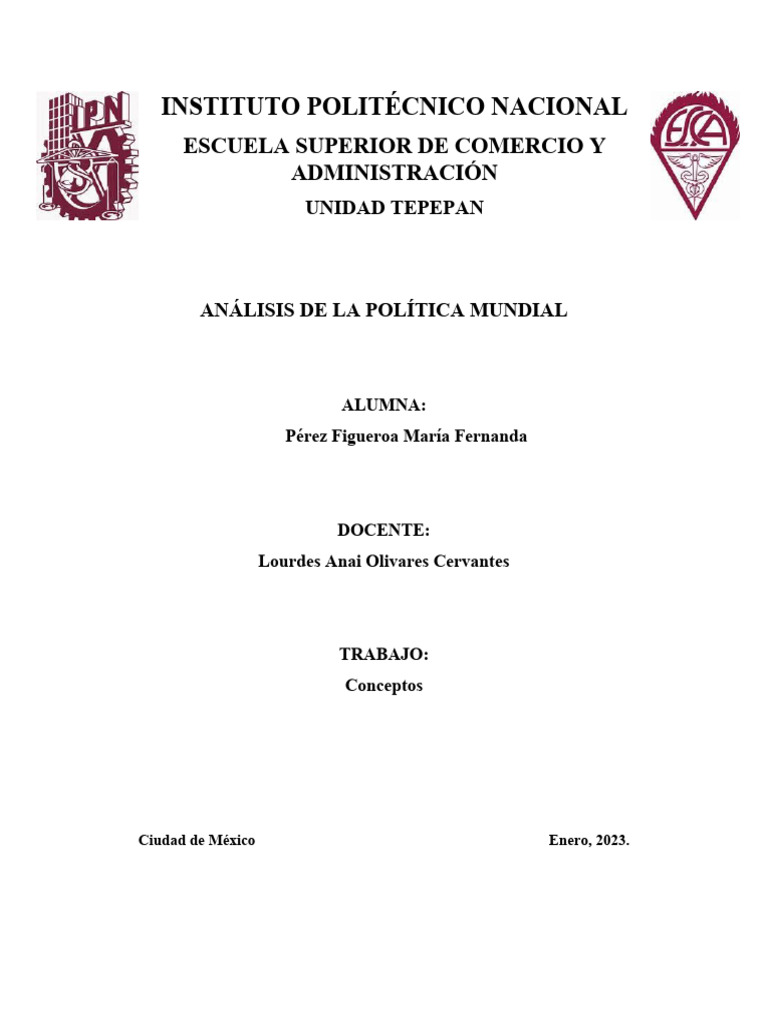 IPN

INSTITUTO POLITÉCNICO NACIONAL

ESCUELA SUPERIOR DE COMERCIO Y ADMINISTRACIÓN

UNIDAD TEPEPAN

ESCA

ANÁLISIS DE LA POLÍTICA MUNDIAL

ALUMNA:

Pérez Figueroa María Fernanda

DOCENTE:

Lourdes Anai Olivares Cervantes

TRABAJO:

Conceptos

Ciudad de México

Enero, 2023.